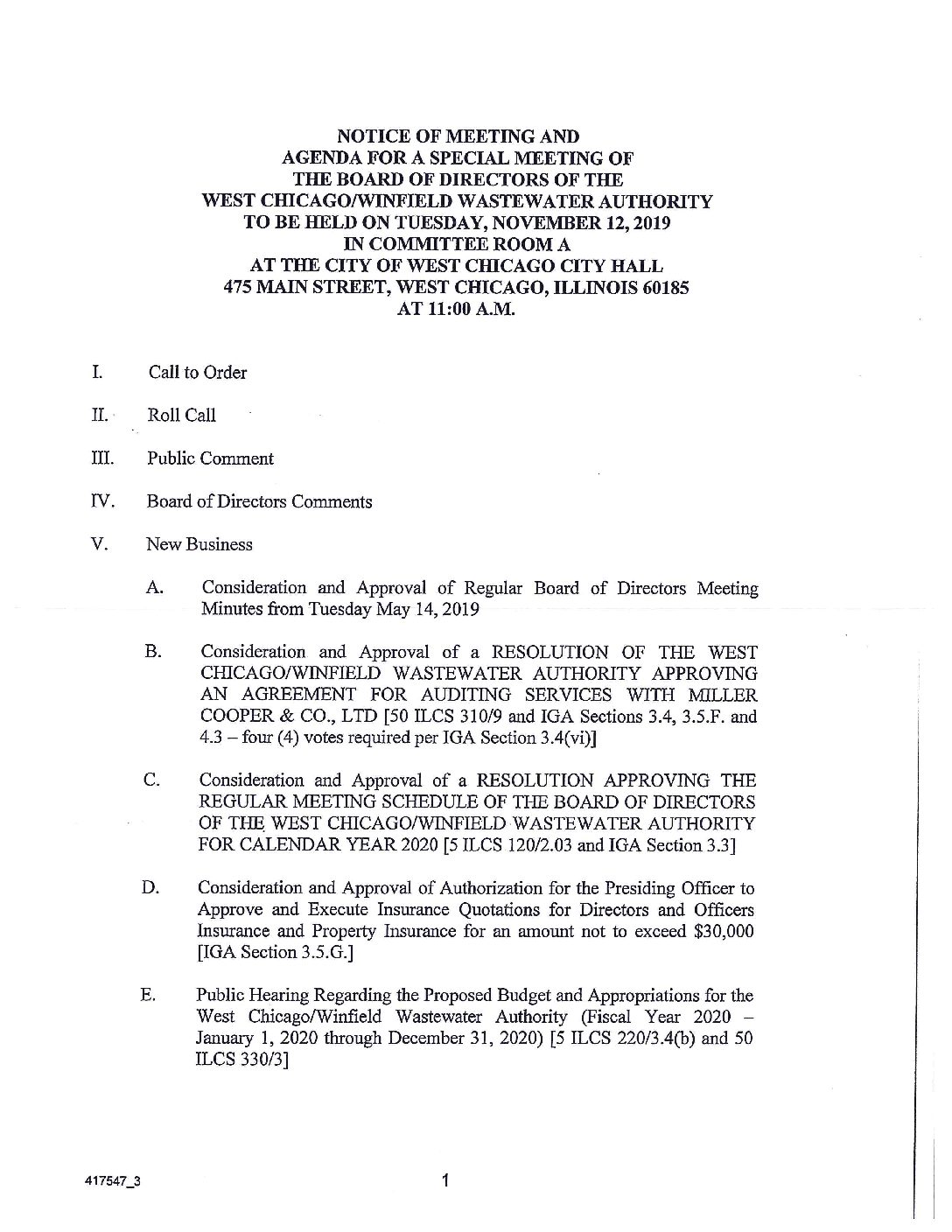 NOTICE OF MEETING AND
AGENDA FOR A SPECIAL MEETING OF
THE BOARD OF DIRECTORS OF THE
WEST CHICAGO/WINFIELD WASTEWATER AUTHORITY
TO BE HELD ON TUESDAY, NOVEMBER 12, 2019
IN COMMITTEE ROOM A
AT THE CITY OF WEST CHICAGO CITY HALL
475 MAIN STREET, WEST CHICAGO, ILLINOIS 60185
AT 11:00 A.M.

I. Call to Order

II. Roll Call

III. Public Comment

IV. Board of Directors Comments

V. New Business

A. Consideration and Approval of Regular Board of Directors Meeting Minutes from Tuesday May 14, 2019

B. Consideration and Approval of a RESOLUTION OF THE WEST CHICAGO/WINFIELD WASTEWATER AUTHORITY APPROVING AN AGREEMENT FOR AUDITING SERVICES WITH MILLER COOPER & CO., LTD [50 ILCS 310/9 and IGA Sections 3.4, 3.5.F. and 4.3 – four (4) votes required per IGA Section 3.4(vi)]

C. Consideration and Approval of a RESOLUTION APPROVING THE REGULAR MEETING SCHEDULE OF THE BOARD OF DIRECTORS OF THE WEST CHICAGO/WINFIELD WASTEWATER AUTHORITY FOR CALENDAR YEAR 2020 [5 ILCS 120/2.03 and IGA Section 3.3]

D. Consideration and Approval of Authorization for the Presiding Officer to Approve and Execute Insurance Quotations for Directors and Officers Insurance and Property Insurance for an amount not to exceed $30,000 [IGA Section 3.5.G.]

E. Public Hearing Regarding the Proposed Budget and Appropriations for the West Chicago/Winfield Wastewater Authority (Fiscal Year 2020 – January 1, 2020 through December 31, 2020) [5 ILCS 220/3.4(b) and 50 ILCS 330/3]

417547_3

1